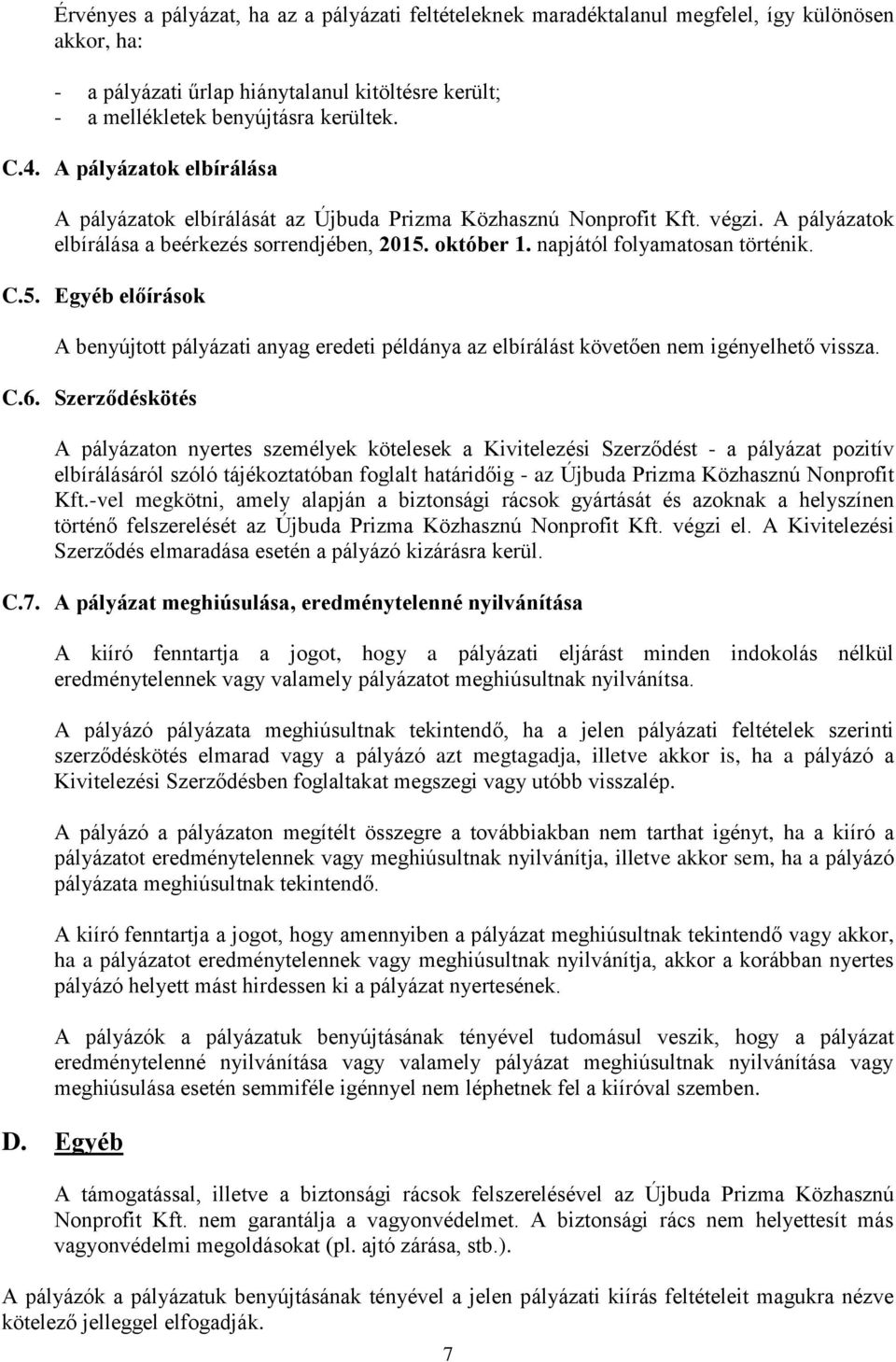 Érvényes a pályázat, ha az a pályázati feltételeknek maradéktalanul megfelel, így különösen akkor, ha:

- a pályázati űrlap hiánytalanul kitöltésre került;
- a mellékletek benyújtásra kerültek.

C.4. A pályázatok elbírálása

A pályázatok elbírálását az Újbuda Prizma Közhasznú Nonprofit Kft. végzi. A pályázatok elbírálása a beérkezés sorrendjében, 2015. október 1. napjától folyamatosan történik.

C.5. Egyéb előírások

A benyújtott pályázati anyag eredeti példánya az elbírálást követően nem igényelhető vissza.

C.6. Szerződéskötés

A pályázaton nyertes személyek kötelesek a Kivitelezési Szerződést - a pályázat pozitív elbírálásáról szóló tájékoztatóban foglalt határidőig - az Újbuda Prizma Közhasznú Nonprofit Kft.-vel megkötni, amely alapján a biztonsági rácsok gyártását és azoknak a helyszínen történő felszerelését az Újbuda Prizma Közhasznú Nonprofit Kft. végzi el. A Kivitelezési Szerződés elmaradása esetén a pályázó kizárásra kerül.

C.7. A pályázat meghiúsulása, eredménytelenné nyilvánítása

A kiíró fenntartja a jogot, hogy a pályázati eljárást minden indokolás nélkül eredménytelennek vagy valamely pályázatot meghiúsultnak nyilvánítsa.

A pályázó pályázata meghiúsultnak tekintendő, ha a jelen pályázati feltételek szerinti szerződéskötés elmarad vagy a pályázó azt megtagadja, illetve akkor is, ha a pályázó a Kivitelezési Szerződésben foglaltakat megszegi vagy utóbb visszalép.

A pályázó a pályázaton megítélt összegre a továbbiakban nem tarthat igényt, ha a kiíró a pályázatot eredménytelennek vagy meghiúsultnak nyilvánítja, illetve akkor sem, ha a pályázó pályázata meghiúsultnak tekintendő.

A kiíró fenntartja a jogot, hogy amennyiben a pályázat meghiúsultnak tekintendő vagy akkor, ha a pályázatot eredménytelennek vagy meghiúsultnak nyilvánítja, akkor a korábban nyertes pályázó helyett mást hirdessen ki a pályázat nyertesének.

A pályázók a pályázatuk benyújtásának tényével tudomásul veszik, hogy a pályázat eredménytelenné nyilvánítása vagy valamely pályázat meghiúsultnak nyilvánítása vagy meghiúsulása esetén semmiféle igénnyel nem léphetnek fel a kiíróval szemben.

D. Egyéb

A támogatással, illetve a biztonsági rácsok felszerelésével az Újbuda Prizma Közhasznú Nonprofit Kft. nem garantálja a vagyonvédelmet. A biztonsági rács nem helyettesít más vagyonvédelmi megoldásokat (pl. ajtó zárása, stb.).

A pályázók a pályázatuk benyújtásának tényével a jelen pályázati kiírás feltételeit magukra nézve kötelező jelleggel elfogadják.

7